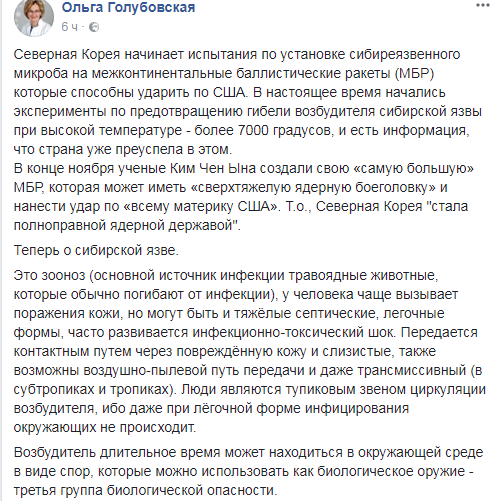 Ольга Голубовская
6 ч ·

Северная Корея начинает испытания по установке сибиреязвенного микроба на межконтинентальные баллистические ракеты (МБР) которые способны ударить по США. В настоящее время начались эксперименты по предотвращению гибели возбудителя сибирской язвы при высокой температуре - более 7000 градусов, и есть информация, что страна уже преуспела в этом.
В конце ноября ученые Ким Чен Ына создали свою «самую большую» МБР, которая может иметь «сверхтяжелую ядерную боеголовку» и нанести удар по «всему материку США». Т.о., Северная Корея "стала полноправной ядерной державой".

Теперь о сибирской язве.

Это зооноз (основной источник инфекции травоядные животные, которые обычно погибают от инфекции), у человека чаще вызывает поражения кожи, но могут быть и тяжёлые септические, легочные формы, часто развивается инфекционно-токсический шок. Передается контактным путем через повреждённую кожу и слизистые, также возможны воздушно-пылевой путь передачи и даже трансмиссивный (в субтропиках и тропиках). Люди являются тупиковым звеном циркуляции возбудителя, ибо даже при лёгочной форме инфицирования окружающих не происходит.

Возбудитель длительное время может находиться в окружающей среде в виде спор, которые можно использовать как биологическое оружие - третья группа биологической опасности.